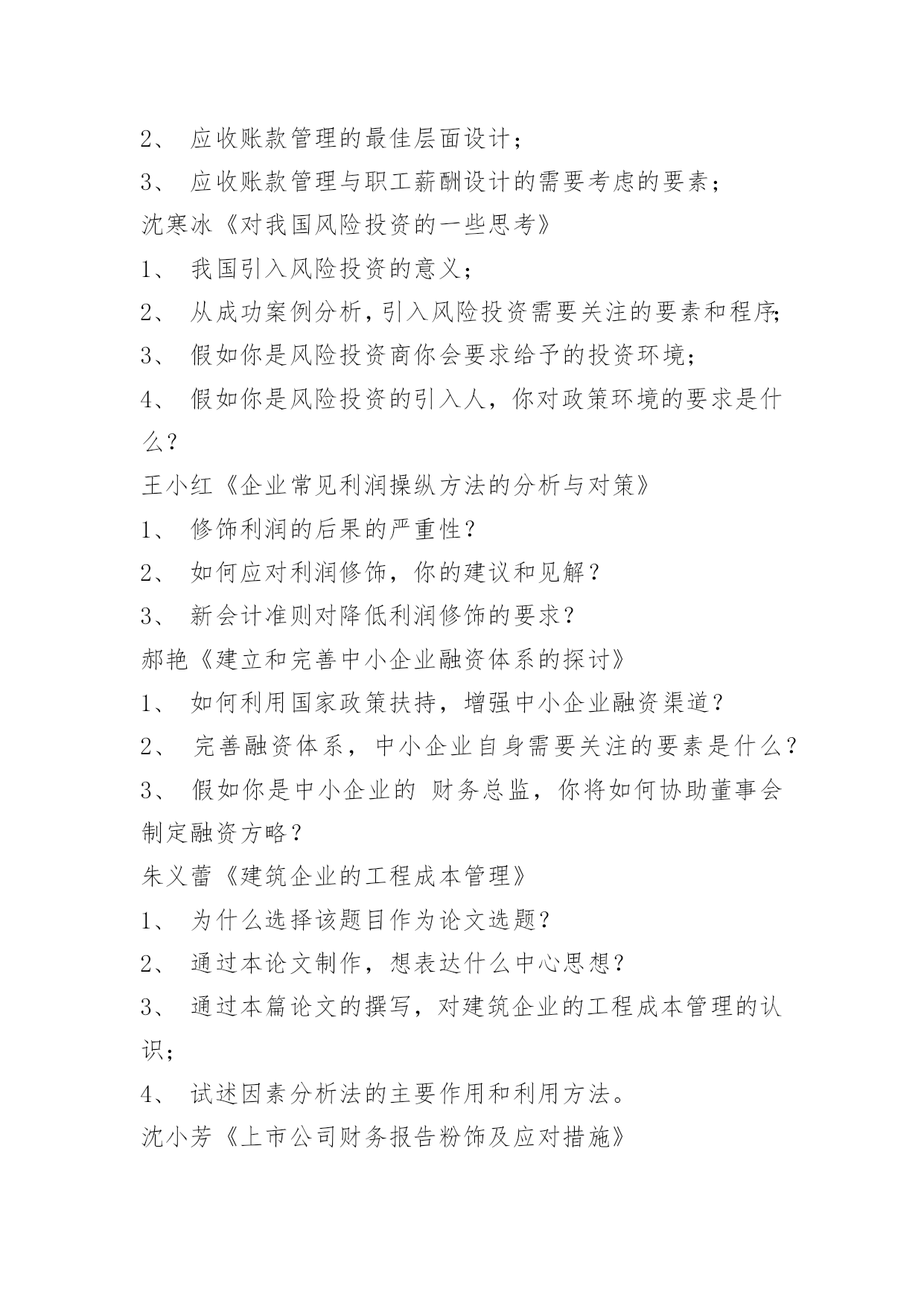 2、 应收账款管理的最佳层面设计；
3、 应收账款管理与职工薪酬设计的需要考虑的要素；
沈寒冰《对我国风险投资的一些思考》
1、 我国引入风险投资的意义；
2、 从成功案例分析，引入风险投资需要关注的要素和程序；
3、 假如你是风险投资商你会要求给予的投资环境；
4、 假如你是风险投资的引入人，你对政策环境的要求是什么？
王小红《企业常见利润操纵方法的分析与对策》
1、 修饰利润的后果的严重性？
2、 如何应对利润修饰，你的建议和见解？
3、 新会计准则对降低利润修饰的要求？
郝艳《建立和完善中小企业融资体系的探讨》
1、 如何利用国家政策扶持，增强中小企业融资渠道？
2、 完善融资体系，中小企业自身需要关注的要素是什么？
3、 假如你是中小企业的 财务总监，你将如何协助董事会制定融资方略？
朱义蕾《建筑企业的工程成本管理》
1、 为什么选择该题目作为论文选题？
2、 通过本论文制作，想表达什么中心思想？
3、 通过本篇论文的撰写，对建筑企业的工程成本管理的认识；
4、 试述因素分析法的主要作用和利用方法。
沈小芳《上市公司财务报告粉饰及应对措施》